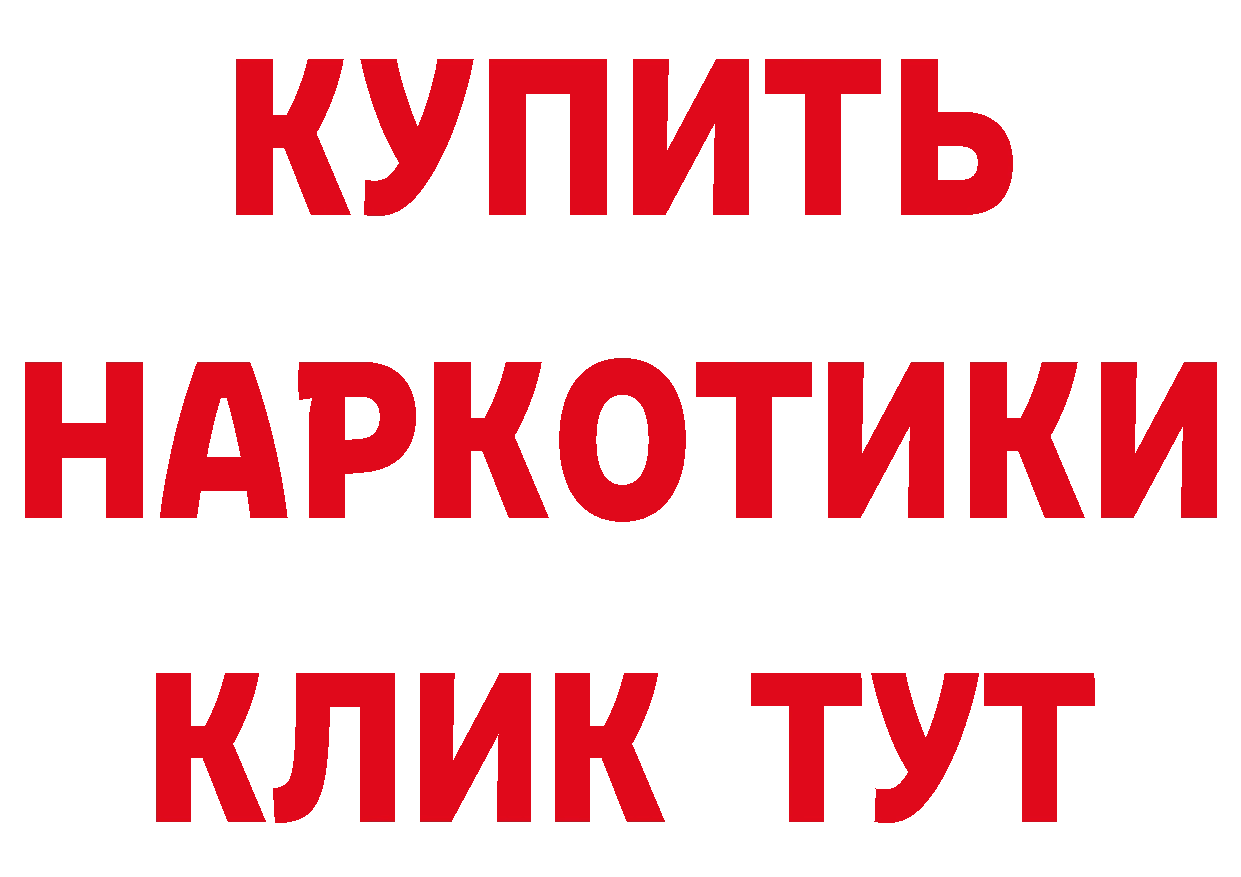 КУПИТЬ

НАРКОТИКИ

КЛИК ТУТ